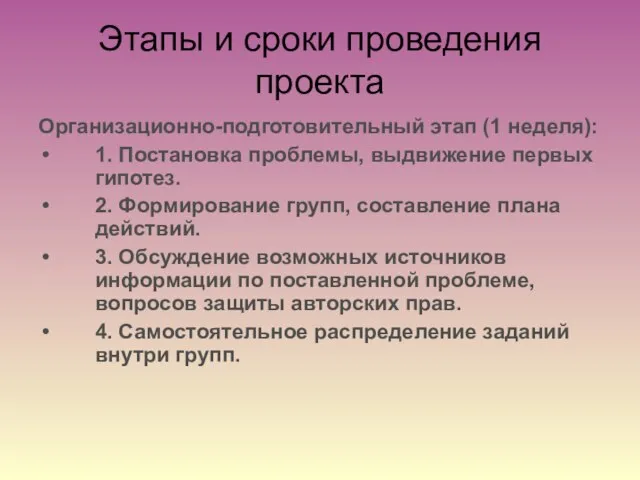 Этапы и сроки проведения проекта

Организационно-подготовительный этап (1 неделя):

• 1. Постановка проблемы, выдвижение первых гипотез.
• 2. Формирование групп, составление плана действий.
• 3. Обсуждение возможных источников информации по поставленной проблеме, вопросов защиты авторских прав.
• 4. Самостоятельное распределение заданий внутри групп.